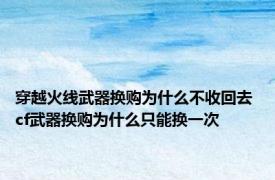 穿越火线武器换购为什么不收回去
cf武器换购为什么只能换一次